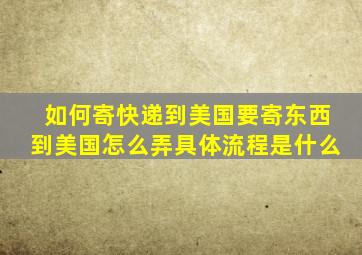 如何寄快递到美国要寄东西到美国怎么弄具体流程是什么